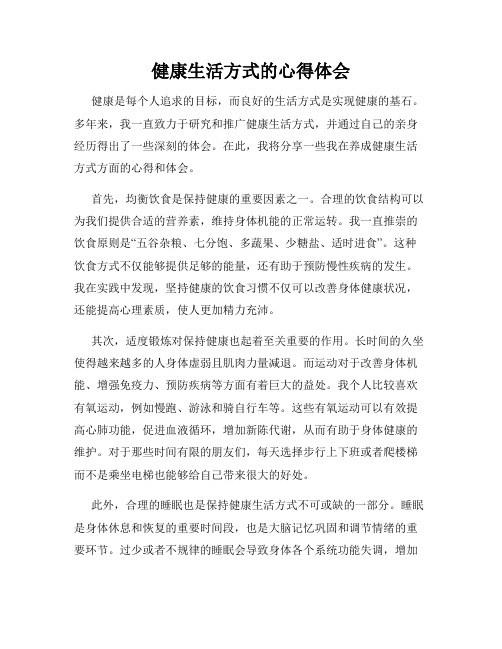 健康生活方式的心得体会

健康是每个人追求的目标，而良好的生活方式是实现健康的基石。多年来，我一直致力于研究和推广健康生活方式，并通过自己的亲身经历得出了一些深刻的体会。在此，我将分享一些我在养成健康生活方式方面的心得和体会。

首先，均衡饮食是保持健康的重要因素之一。合理的饮食结构可以为我们提供合适的营养素，维持身体机能的正常运转。我一直推崇的饮食原则是“五谷杂粮、七分饱、多蔬果、少糖盐、适时进食”。这种饮食方式不仅能够提供足够的能量，还有助于预防慢性疾病的发生。我在实践中发现，坚持健康的饮食习惯不仅可以改善身体健康状况，还能提高心理素质，使人更加精力充沛。

其次，适度锻炼对保持健康也起着至关重要的作用。长时间的久坐使得越来越多的人身体虚弱且肌肉力量减退。而运动对于改善身体机能、增强免疫力、预防疾病等方面有着巨大的益处。我个人比较喜欢有氧运动，例如慢跑、游泳和骑自行车等。这些有氧运动可以有效提高心肺功能，促进血液循环，增加新陈代谢，从而有助于身体健康的维护。对于那些时间有限的朋友们，每天选择步行上下班或者爬楼梯而不是乘坐电梯也能够给自己带来很大的好处。

此外，合理的睡眠也是保持健康生活方式不可或缺的一部分。睡眠是身体休息和恢复的重要时间段，也是大脑记忆巩固和调节情绪的重要环节。过少或者不规律的睡眠会导致身体各个系统功能失调，增加